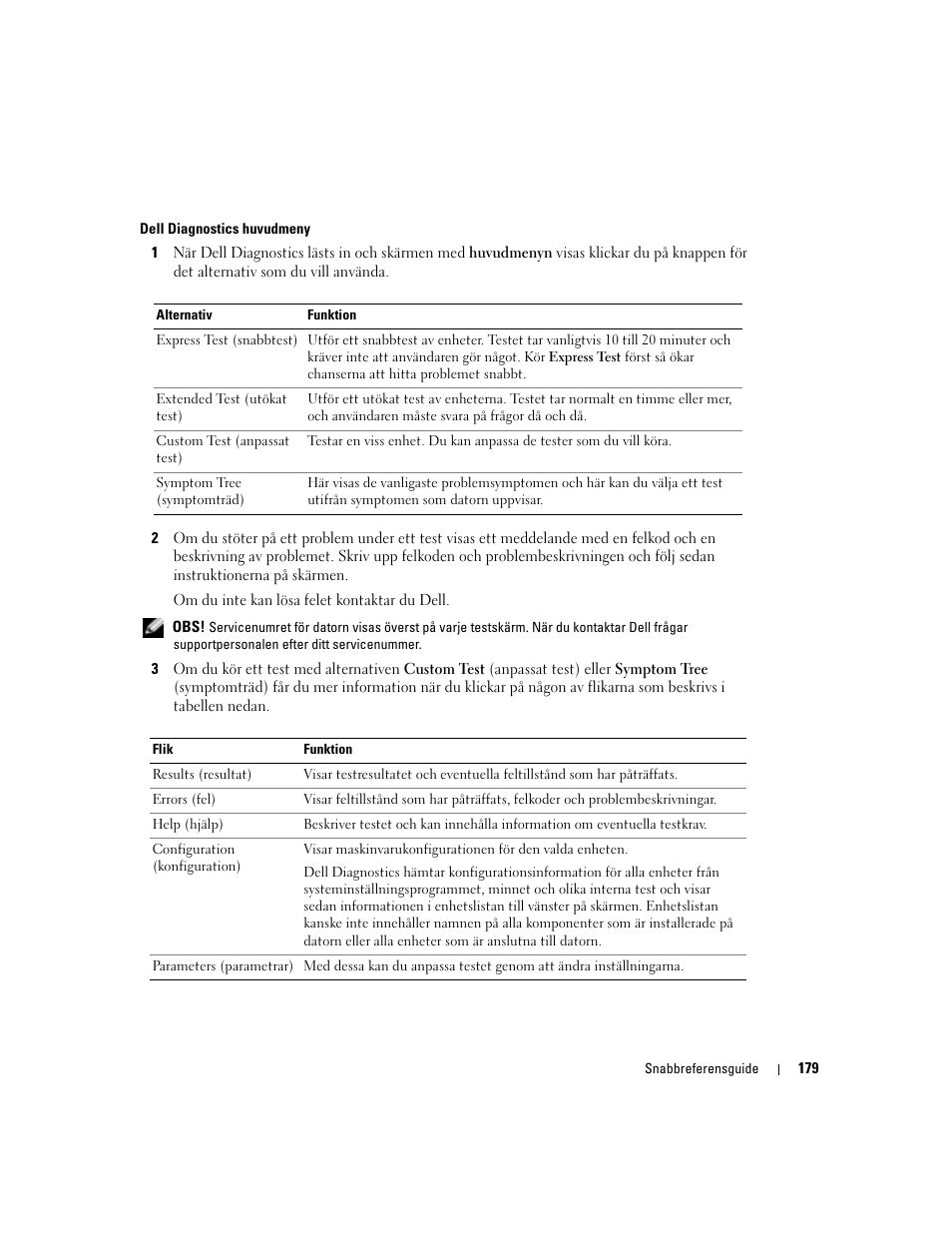 Dell Diagnostics huvudmeny

1 När Dell Diagnostics lästs in och skärmen med huvudmenyn visas klickar du på knappen för det alternativ som du vill använda.

| Alternativ | Funktion |
|---|---|
| Express Test (snabbtest) | Utför ett snabbtest av enheter. Testet tar vanligtvis 10 till 20 minuter och kräver inte att användaren gör något. Kör Express Test först så ökar chanserna att hitta problemet snabbt. |
| Extended Test (utökat test) | Utför ett utökat test av enheterna. Testet tar normalt en timme eller mer, och användaren måste svara på frågor då och då. |
| Custom Test (anpassat test) | Testar en viss enhet. Du kan anpassa de tester som du vill köra. |
| Symptom Tree (symptomträd) | Här visas de vanligaste problemsymptomen och här kan du välja ett test utifrån symptomen som datorn uppvisar. |

2 Om du stöter på ett problem under ett test visas ett meddelande med en felkod och en beskrivning av problemet. Skriv upp felkoden och problembeskrivningen och följ sedan instruktionerna på skärmen.

Om du inte kan lösa felet kontaktar du Dell.

OBS! Servicenumret för datorn visas överst på varje testskärm. När du kontaktar Dell frågar supportpersonalen efter ditt servicenummer.

3 Om du kör ett test med alternativen Custom Test (anpassat test) eller Symptom Tree (symptomträd) får du mer information när du klickar på någon av flikarna som beskrivs i tabellen nedan.

| Flik | Funktion |
|---|---|
| Results (resultat) | Visar testresultatet och eventuella feltillstånd som har påträffats. |
| Errors (fel) | Visar feltillstånd som har påträffats, felkoder och problembeskrivningar. |
| Help (hjälp) | Beskriver testet och kan innehålla information om eventuella testkrav. |
| Configuration (konfiguration) | Visar maskinvarukonfigurationen för den valda enheten. Dell Diagnostics hämtar konfigurationsinformation för alla enheter från systeminställningsprogrammet, minnet och olika interna test och visar sedan informationen i enhetslistan till vänster på skärmen. Enhetslistan kanske inte innehåller namnen på alla komponenter som är installerade på datorn eller alla enheter som är anslutna till datorn. |
| Parameters (parametrar) | Med dessa kan du anpassa testet genom att ändra inställningarna. |

Snabbreferensguide | 179